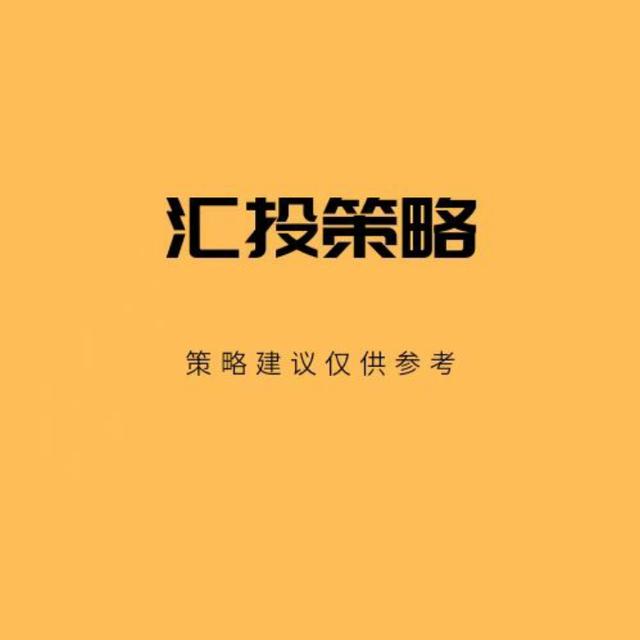 汇投策略

策略建议仅供参考